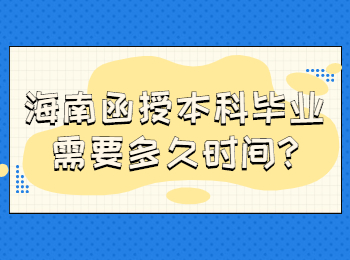 海南函授本科毕业需要多久时间?